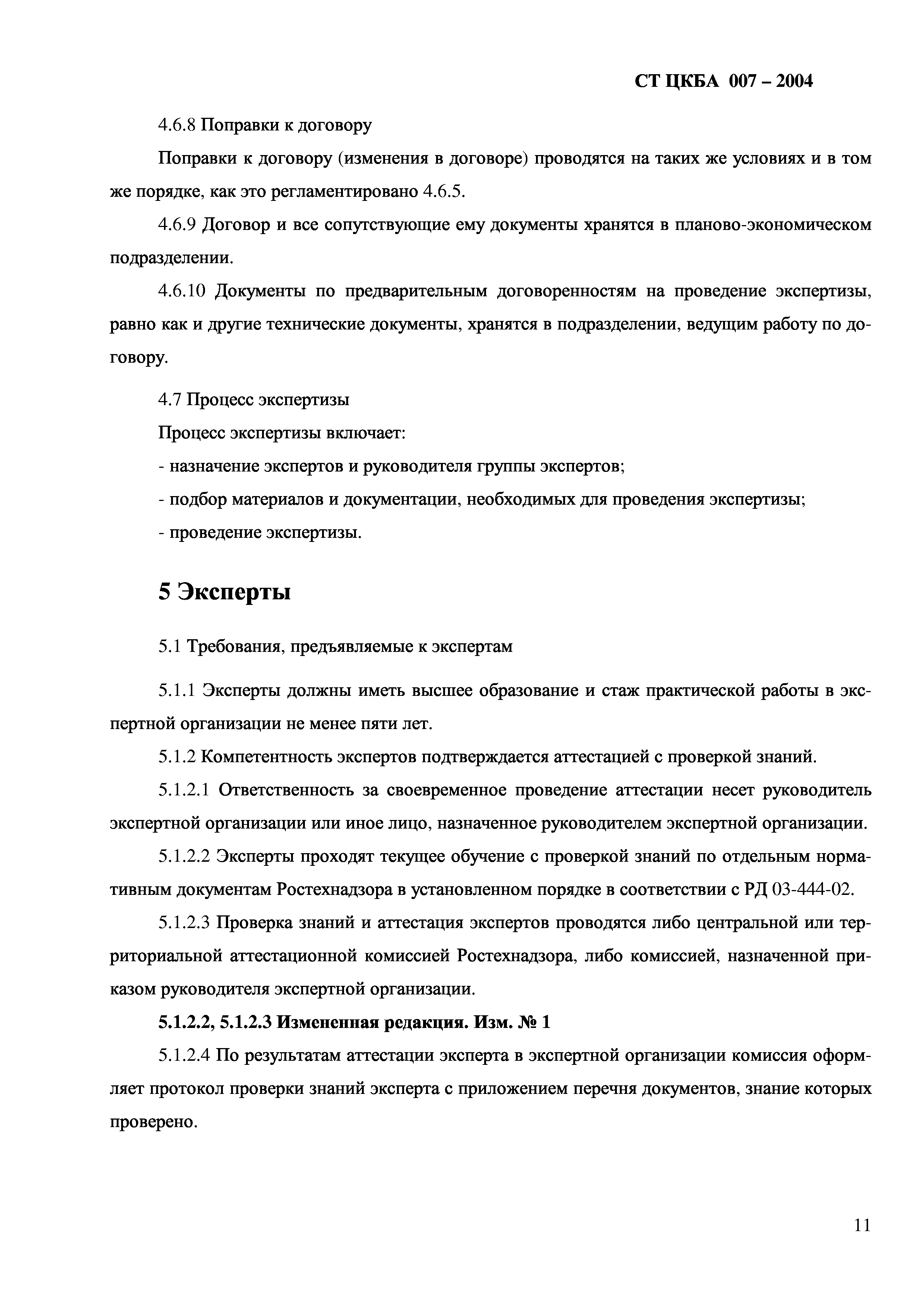 СТ ЦКБА 007 – 2004

4.6.8 Поправки к договору

Поправки к договору (изменения в договоре) проводятся на таких же условиях и в том же порядке, как это регламентировано 4.6.5.

4.6.9 Договор и все сопутствующие ему документы хранятся в планово-экономическом подразделении.

4.6.10 Документы по предварительным договоренностям на проведение экспертизы, равно как и другие технические документы, хранятся в подразделении, ведущим работу по договору.

4.7 Процесс экспертизы

Процесс экспертизы включает:

- назначение экспертов и руководителя группы экспертов;

- подбор материалов и документации, необходимых для проведения экспертизы;

- проведение экспертизы.

5 Эксперты

5.1 Требования, предъявляемые к экспертам

5.1.1 Эксперты должны иметь высшее образование и стаж практической работы в экспертной организации не менее пяти лет.

5.1.2 Компетентность экспертов подтверждается аттестацией с проверкой знаний.

5.1.2.1 Ответственность за своевременное проведение аттестации несет руководитель экспертной организации или иное лицо, назначенное руководителем экспертной организации.

5.1.2.2 Эксперты проходят текущее обучение с проверкой знаний по отдельным нормативным документам Ростехнадзора в установленном порядке в соответствии с РД 03-444-02.

5.1.2.3 Проверка знаний и аттестация экспертов проводятся либо центральной или территориальной аттестационной комиссией Ростехнадзора, либо комиссией, назначенной приказом руководителя экспертной организации.

5.1.2.2, 5.1.2.3 Измененная редакция. Изм. № 1

5.1.2.4 По результатам аттестации эксперта в экспертной организации комиссия оформляет протокол проверки знаний эксперта с приложением перечня документов, знание которых проверено.

11